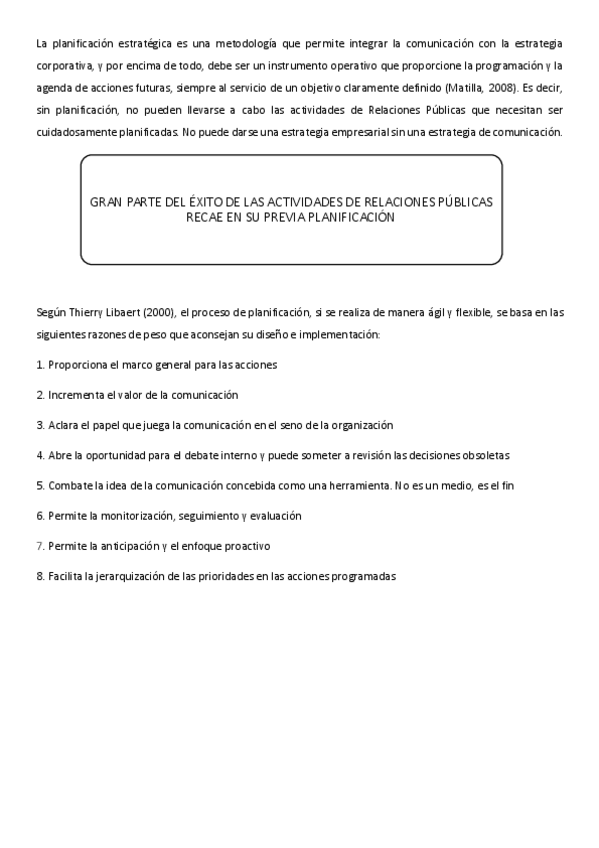 La planificación estratégica es una metodología que permite integrar la comunicación con la estrategia corporativa, y por encima de todo, debe ser un instrumento operativo que proporcione la programación y la agenda de acciones futuras, siempre al servicio de un objetivo claramente definido (Matilla, 2008). Es decir, sin planificación, no pueden llevarse a cabo las actividades de Relaciones Públicas que necesitan ser cuidadosamente planificadas. No puede darse una estrategia empresarial sin una estrategia de comunicación.

GRAN PARTE DEL ÉXITO DE LAS ACTIVIDADES DE RELACIONES PÚBLICAS RECAE EN SU PREVIA PLANIFICACIÓN

Según Thierry Libaert (2000), el proceso de planificación, si se realiza de manera ágil y flexible, se basa en las siguientes razones de peso que aconsejan su diseño e implementación:

1. Proporciona el marco general para las acciones

2. Incrementa el valor de la comunicación

3. Aclara el papel que juega la comunicación en el seno de la organización

4. Abre la oportunidad para el debate interno y puede someter a revisión las decisiones obsoletas

5. Combate la idea de la comunicación concebida como una herramienta. No es un medio, es el fin

6. Permite la monitorización, seguimiento y evaluación

7. Permite la anticipación y el enfoque proactivo

8. Facilita la jerarquización de las prioridades en las acciones programadas